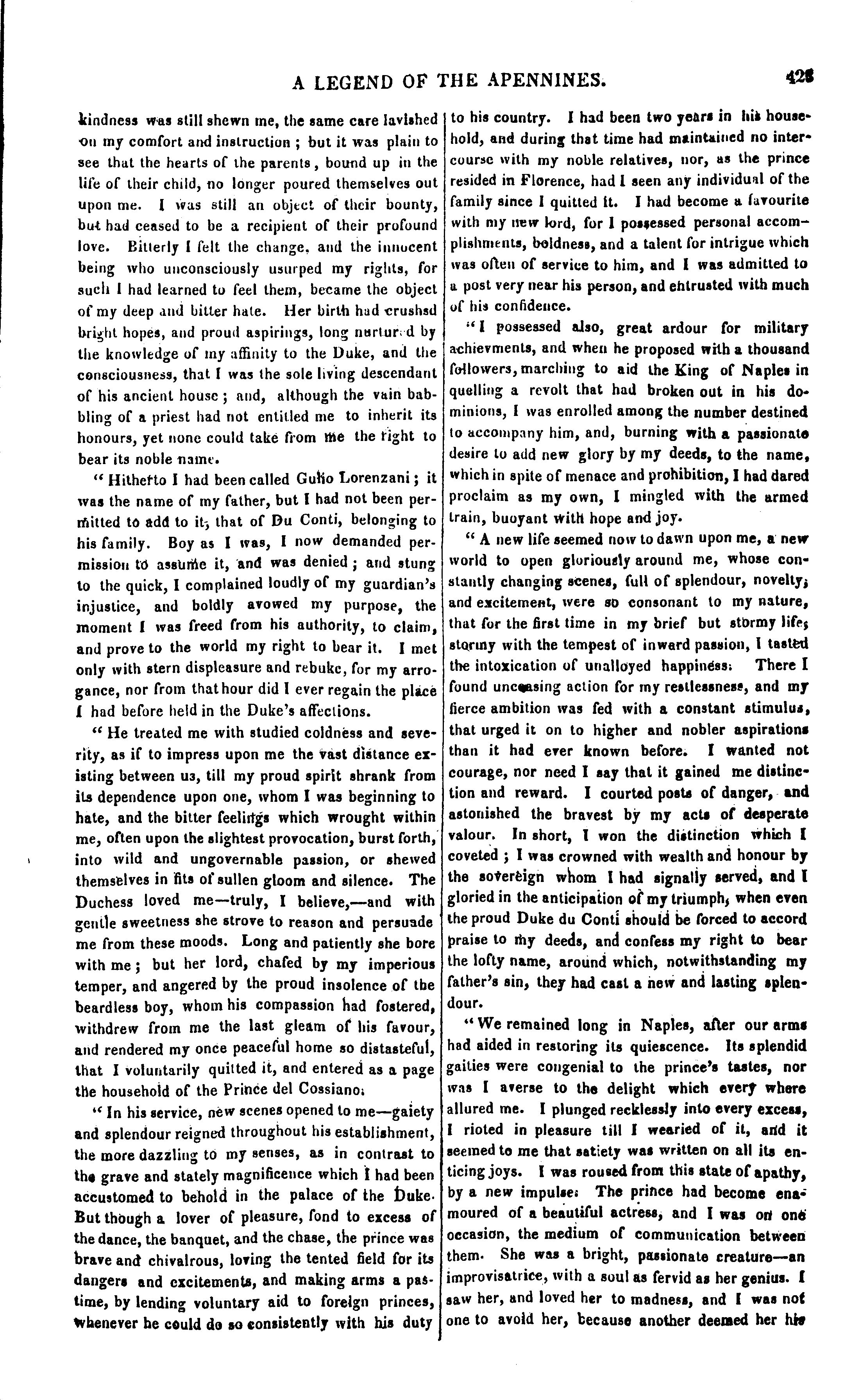 A LEGEND OF THE APENNINES. 423

kindness was still shewn me, the same care lavished on my comfort and instruction; but it was plain to see that the hearts of the parents, bound up in the life of their child, no longer poured themselves out upon me. I was still an object of their bounty, but had ceased to be a recipient of their profound love. Bitterly I felt the change, and the innocent being who unconsciously usurped my rights, for such I had learned to feel them, became the object of my deep and bitter hate. Her birth had crushsd bright hopes, and proud aspirings, long nurtured by the knowledge of my affinity to the Duke, and the consciousness, that I was the sole living descendant of his ancient house; and, although the vain babbling of a priest had not entitled me to inherit its honours, yet none could take from me the right to bear its noble name.

"Hitherto I had been called Gulio Lorenzani; it was the name of my father, but I had not been permitted to add to it, that of Du Conti, belonging to his family. Boy as I was, I now demanded permission to assume it, and was denied; and stung to the quick, I complained loudly of my guardian's injustice, and boldly avowed my purpose, the moment I was freed from his authority, to claim, and prove to the world my right to bear it. I met only with stern displeasure and rebuke, for my arrogance, nor from that hour did I ever regain the place I had before held in the Duke's affections.

"He treated me with studied coldness and severity, as if to impress upon me the vast distance existing between us, till my proud spirit shrank from its dependence upon one, whom I was beginning to hate, and the bitter feelings which wrought within me, often upon the slightest provocation, burst forth, into wild and ungovernable passion, or shewed themselves in fits of sullen gloom and silence. The Duchess loved me—truly, I believe,—and with gentle sweetness she strove to reason and persuade me from these moods. Long and patiently she bore with me; but her lord, chafed by my imperious temper, and angered by the proud insolence of the beardless boy, whom his compassion had fostered, withdrew from me the last gleam of his favour, and rendered my once peaceful home so distasteful, that I voluntarily quitted it, and entered as a page the household of the Prince del Cossiano.

"In his service, new scenes opened to me—gaiety and splendour reigned throughout his establishment, the more dazzling to my senses, as in contrast to the grave and stately magnificence which I had been accustomed to behold in the palace of the Duke. But though a lover of pleasure, fond to excess of the dance, the banquet, and the chase, the prince was brave and chivalrous, loving the tented field for its dangers and excitements, and making arms a pastime, by lending voluntary aid to foreign princes, whenever he could do so consistently with his duty to his country. I had been two years in his household, and during that time had maintained no intercourse with my noble relatives, nor, as the prince resided in Florence, had I seen any individual of the family since I quitted it. I had become a favourite with my new lord, for I possessed personal accomplishments, boldness, and a talent for intrigue which was often of service to him, and I was admitted to a post very near his person, and entrusted with much of his confidence.

"I possessed also, great ardour for military achievments, and when he proposed with a thousand followers, marching to aid the King of Naples in quelling a revolt that had broken out in his dominions, I was enrolled among the number destined to accompany him, and, burning with a passionate desire to add new glory by my deeds, to the name, which in spite of menace and prohibition, I had dared proclaim as my own, I mingled with the armed train, buoyant with hope and joy.

"A new life seemed now to dawn upon me, a new world to open gloriously around me, whose constantly changing scenes, full of splendour, novelty, and excitement, were so consonant to my nature, that for the first time in my brief but stormy life, stormy with the tempest of inward passion, I tasted the intoxication of unalloyed happiness. There I found unceasing action for my restlessness, and my fierce ambition was fed with a constant stimulus, that urged it on to higher and nobler aspirations than it had ever known before. I wanted not courage, nor need I say that it gained me distinction and reward. I courted posts of danger, and astonished the bravest by my acts of desperate valour. In short, I won the distinction which I coveted; I was crowned with wealth and honour by the sovereign whom I had signally served, and I gloried in the anticipation of my triumph, when even the proud Duke du Conti should be forced to accord praise to my deeds, and confess my right to bear the lofty name, around which, notwithstanding my father's sin, they had cast a new and lasting splendour.

"We remained long in Naples, after our arms had aided in restoring its quiescence. Its splendid gaities were congenial to the prince's tastes, nor was I averse to the delight which every where allured me. I plunged recklessly into every excess, I rioted in pleasure till I wearied of it, and it seemed to me that satiety was written on all its enticing joys. I was roused from this state of apathy, by a new impulse. The prince had become enamoured of a beautiful actress, and I was on one occasion, the medium of communication between them. She was a bright, passionate creature—an improvisatrice, with a soul as fervid as her genius. I saw her, and loved her to madness, and I was not one to avoid her, because another deemed her his